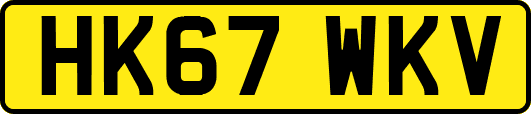 HK67 WKV